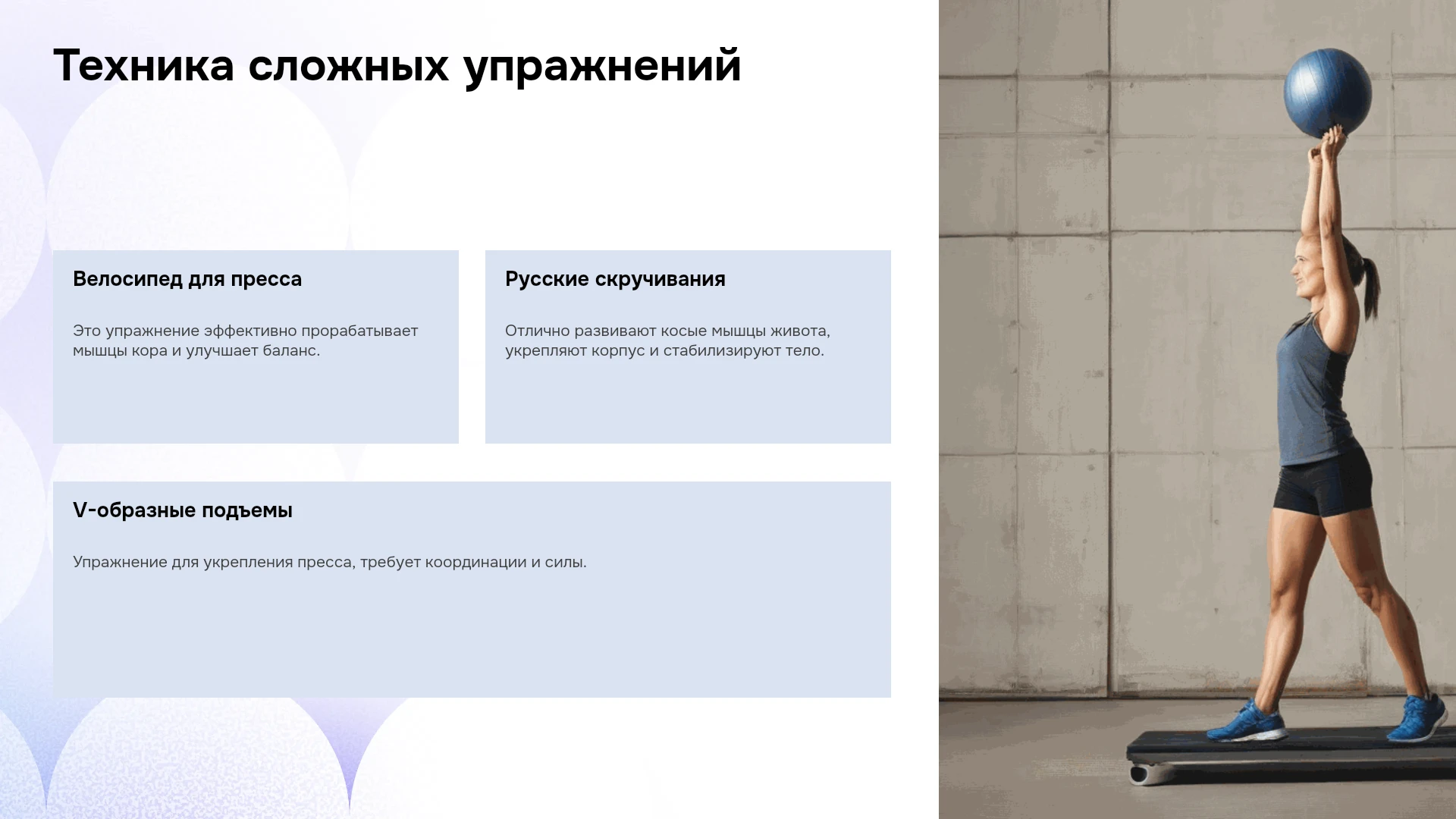 Техника сложных упражнений

Велосипед для пресса

Это упражнение эффективно прорабатывает мышцы кора и улучшает баланс.

Русские скручивания

Отлично развивают косые мышцы живота, укрепляют корпус и стабилизируют тело.

V-образные подъемы

Упражнение для укрепления пресса, требует координации и силы.